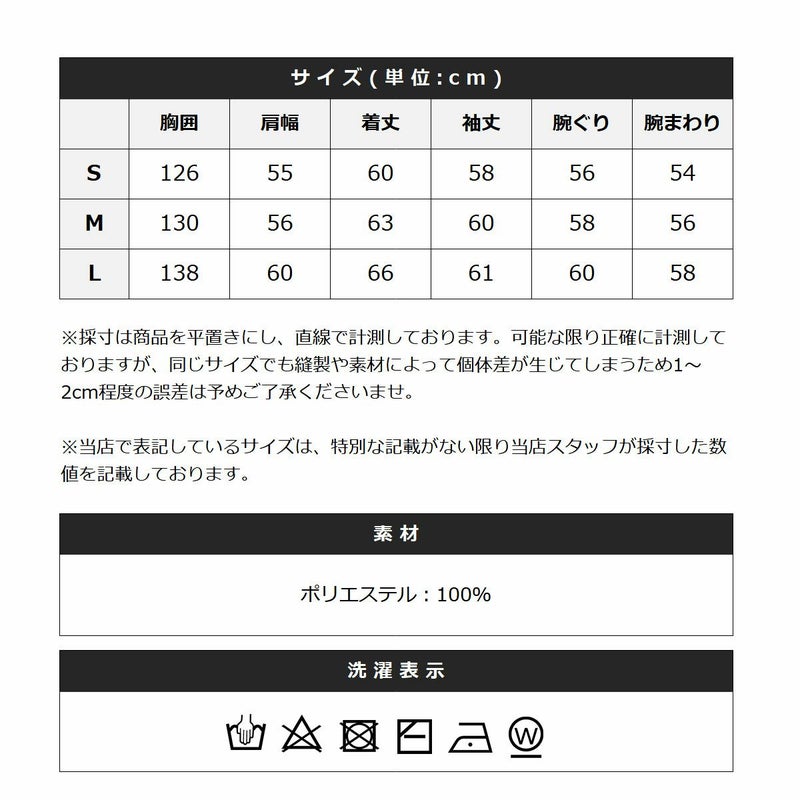 サイズ(単位:cm)

| | 胸囲 | 肩幅 | 着丈 | 袖丈 | 腕ぐり | 腕まわり |
|---|---|---|---|---|---|---|
| S | 126 | 55 | 60 | 58 | 56 | 54 |
| M | 130 | 56 | 63 | 60 | 58 | 56 |
| L | 138 | 60 | 66 | 61 | 60 | 58 |

※採寸は商品を平置きにし、直線で計測しております。可能な限り正確に計測しておりますが、同じサイズでも縫製や素材によって個体差が生じてしまうため1～2cm程度の誤差は予めご了承くださいませ。

※当店で表記しているサイズは、特別な記載がない限り当店スタッフが採寸した数値を記載しております。

素材

ポリエステル：100%

洗濯表示

W